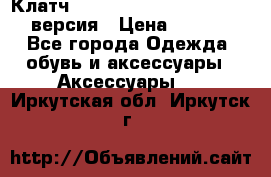 Клатч
версия Цена
Все города Одежда обувь и аксессуары
Аксессуары
Иркутская обл Иркутск г

http://Объявлений.сайт